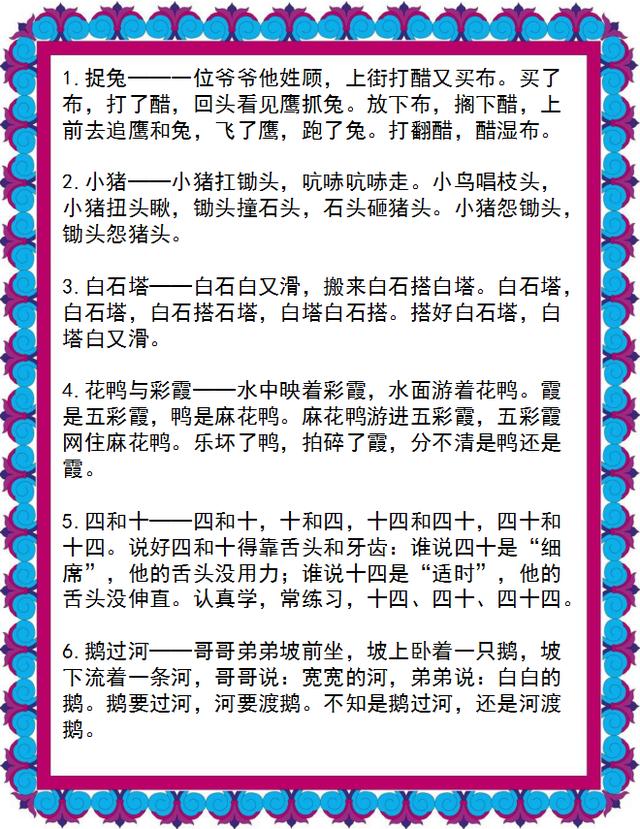 1.捉兔——一位爷爷他姓顾，上街打醋又买布。买了布，打了醋，回头看见鹰抓兔。放下布，搁下醋，上前去追鹰和兔，飞了鹰，跑了兔。打翻醋，醋湿布。

2.小猪——小猪扛锄头，吭哧吭哧走。小鸟唱枝头，小猪扭头瞅，锄头撞石头，石头砸猪头。小猪怨锄头，锄头怨猪头。

3.白石塔——白石白又滑，搬来白石搭白塔。白石塔，白石塔，白石搭石塔，白塔白石搭。搭好白石塔，白塔白又滑。

4.花鸭与彩霞——水中映着彩霞，水面游着花鸭。霞是五彩霞，鸭是麻花鸭。麻花鸭游进五彩霞，五彩霞网住麻花鸭。乐坏了鸭，拍碎了霞，分不清是鸭还是霞。

5.四和十——四和十，十和四，十四和四十，四十和十四。说好四和十得靠舌头和牙齿：谁说四十是“细席”，他的舌头没用力；谁说十四是“适时”，他的舌头没伸直。认真学，常练习，十四、四十、四十四。

6.鹅过河——哥哥弟弟坡前坐，坡上卧着一只鹅，坡下流着一条河，哥哥说：宽宽的河，弟弟说：白白的鹅。鹅要过河，河要渡鹅。不知是鹅过河，还是河渡鹅。